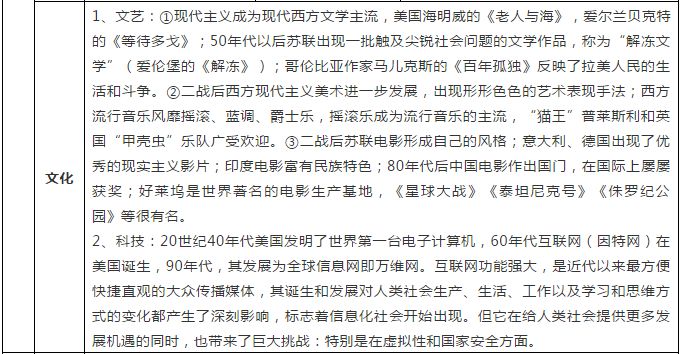 | 文化 | 1、文艺：①现代主义成为现代西方文学主流，美国海明威的《老人与海》，爱尔兰贝克特的《等待多戈》；50年代以后苏联出现一批触及尖锐社会问题的文学作品，称为“解冻文学”（爱伦堡的《解冻》）；哥伦比亚作家马儿克斯的《百年孤独》反映了拉美人民的生活和斗争。②二战后西方现代主义美术进一步发展，出现形形色色的艺术表现手法；西方流行音乐风靡摇滚、蓝调、爵士乐，摇滚乐成为流行音乐的主流，“猫王”普莱斯利和英国“甲壳虫”乐队广受欢迎。③二战后苏联电影形成自己的风格；意大利、德国出现了优秀的现实主义影片；印度电影富有民族特色；80年代后中国电影作出国门，在国际上屡屡获奖；好莱坞是世界著名的电影生产基地，《星球大战》《泰坦尼克号》《侏罗纪公园》等很有名。<br>2、科技：20世纪40年代美国发明了世界第一台电子计算机，60年代互联网（因特网）在美国诞生，90年代，其发展为全球信息网即万维网。互联网功能强大，是近代以来最方便快捷直观的大众传播媒体，其诞生和发展对人类社会生产、生活、工作以及学习和思维方式的变化都产生了深刻影响，标志着信息化社会开始出现。但它在给人类社会提供更多发展机遇的同时，也带来了巨大挑战：特别是在虚拟性和国家安全方面。 |
|---|---|